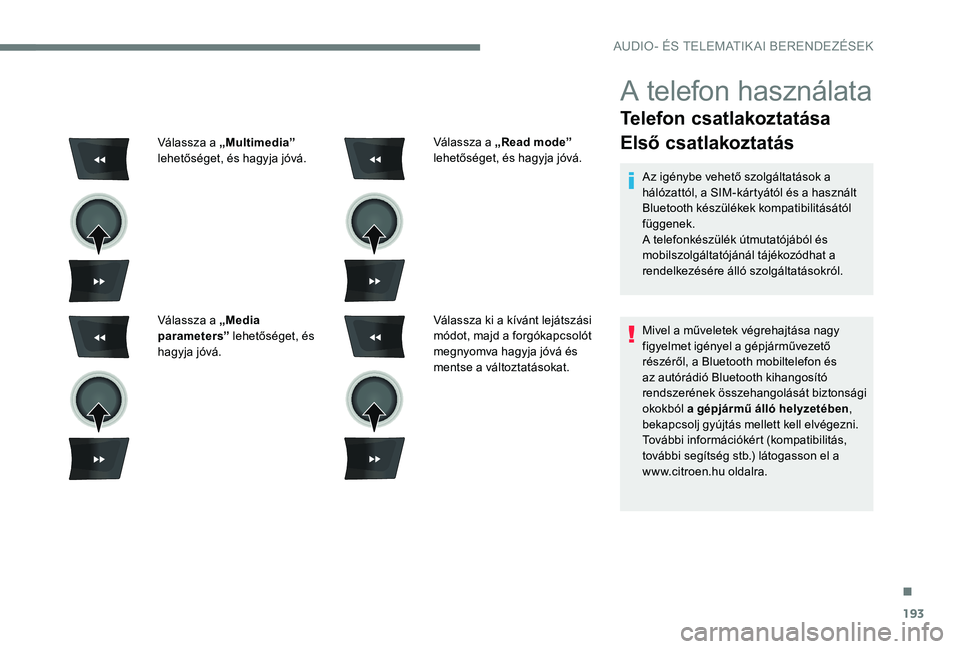 AUDIO- ÉS TELEMATIKAI BERENDEZÉSEK

Válassza a „Multimedia” lehetőséget, és hagyja jóvá.

Válassza a „Media parameters” lehetőséget, és hagyja jóvá.

Válassza a „Read mode” lehetőséget, és hagyja jóvá.

Válassza ki a kívánt lejátszási módot, majd a forgókapcsolót megnyomva hagyja jóvá és mentse a változtatásokat.

A telefon használata

Telefon csatlakoztatása

Első csatlakoztatás

Az igénybe vehető szolgáltatások a hálózattól, a SIM-kártyától és a használt Bluetooth készülékek kompatibilitásától függenek.
A telefonkészülék útmutatójából és mobilszolgáltatójánál tájékozódhat a rendelkezésére álló szolgáltatásokról.

Mivel a műveletek végrehajtása nagy figyelmet igényel a gépjárművezető részéről, a Bluetooth mobiltelefon és az autórádió Bluetooth kihangosító rendszerének összehangolását biztonsági okokból a gépjármű álló helyzetében, bekapcsolj gyújtás mellett kell elvégezni.
További információkért (kompatibilitás, további segítség stb.) látogasson el a www.citroen.hu oldalra.

193

carmanualsonline.info